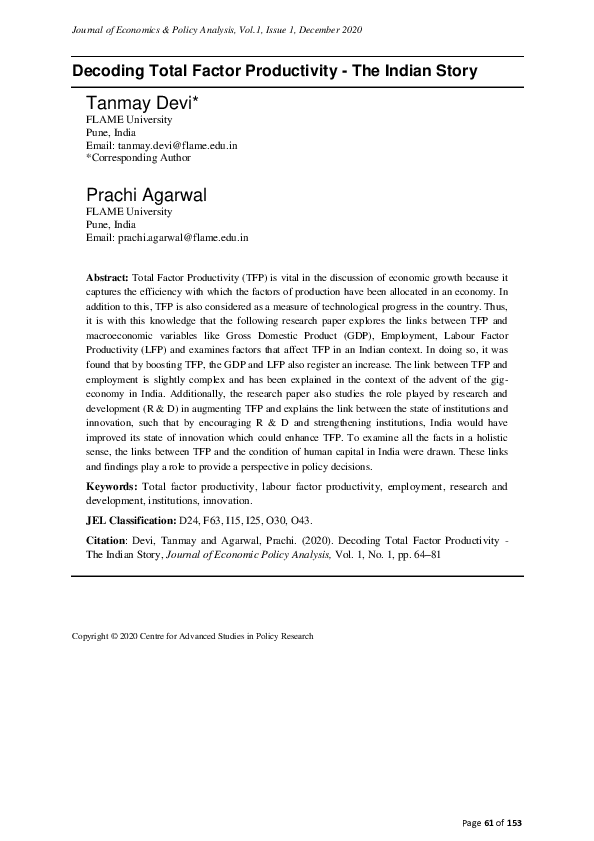 Journal of Economics & Policy Analysis, Vol.1, Issue 1, December 2020

Decoding Total Factor Productivity - The Indian Story

Tanmay Devi*
FLAME University
Pune, India
Email: tanmay.devi@flame.edu.in
*Corresponding Author

Prachi Agarwal
FLAME University
Pune, India
Email: prachi.agarwal@flame.edu.in

Abstract: Total Factor Productivity (TFP) is vital in the discussion of economic growth because it captures the efficiency with which the factors of production have been allocated in an economy. In addition to this, TFP is also considered as a measure of technological progress in the country. Thus, it is with this knowledge that the following research paper explores the links between TFP and macroeconomic variables like Gross Domestic Product (GDP), Employment, Labour Factor Productivity (LFP) and examines factors that affect TFP in an Indian context. In doing so, it was found that by boosting TFP, the GDP and LFP also register an increase. The link between TFP and employment is slightly complex and has been explained in the context of the advent of the gig-economy in India. Additionally, the research paper also studies the role played by research and development (R & D) in augmenting TFP and explains the link between the state of institutions and innovation, such that by encouraging R & D and strengthening institutions, India would have improved its state of innovation which could enhance TFP. To examine all the facts in a holistic sense, the links between TFP and the condition of human capital in India were drawn. These links and findings play a role to provide a perspective in policy decisions.

Keywords: Total factor productivity, labour factor productivity, employment, research and development, institutions, innovation.

JEL Classification: D24, F63, I15, I25, O30, O43.

Citation: Devi, Tanmay and Agarwal, Prachi. (2020). Decoding Total Factor Productivity - The Indian Story, Journal of Economic Policy Analysis, Vol. 1, No. 1, pp. 64–81

Copyright © 2020 Centre for Advanced Studies in Policy Research

Page 61 of 153